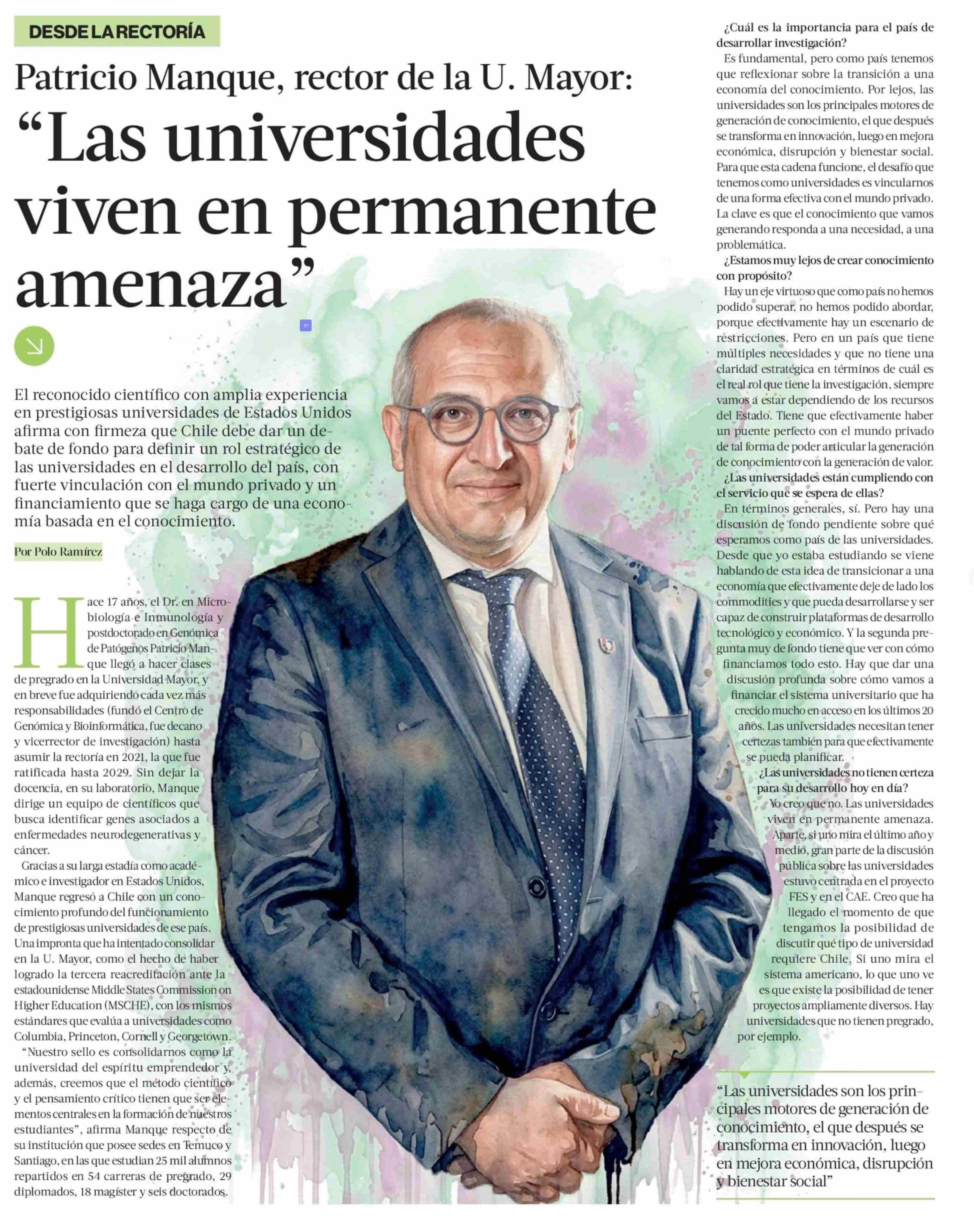 DESDE LA RECTORÍA

Patricio Manque, rector de la U. Mayor:

“Las universidades viven en permanente amenaza”

El reconocido científico con amplia experiencia en prestigiosas universidades de Estados Unidos afirma con firmeza que Chile debe dar un debate de fondo para definir un rol estratégico de las universidades en el desarrollo del país, con fuerte vinculación con el mundo privado y un financiamiento que se haga cargo de una economía basada en el conocimiento.

Por Polo Ramírez

Hace 17 años, el Dr. en Microbiología e Inmunología y postdoctorado en Genómica de Patógenos Patricio Manque llegó a hacer clases de pregrado en la Universidad Mayor, y en breve fue adquiriendo cada vez más responsabilidades (fundó el Centro de Genómica y Bioinformática, fue decano y vicerrector de investigación) hasta asumir la rectoría en 2021, la que fue ratificada hasta 2029. Sin dejar la docencia, en su laboratorio, Manque dirige un equipo de científicos que busca identificar genes asociados a enfermedades neurodegenerativas y cáncer.

Gracias a su larga estadía como académico e investigador en Estados Unidos, Manque regresó a Chile con un conocimiento profundo del funcionamiento de prestigiosas universidades de ese país. Una impronta que ha intentado consolidar en la U. Mayor, como el hecho de haber logrado la tercera reacreditación ante la estadounidense Middle States Commission on Higher Education (MSCHE), con los mismos estándares que evalúa a universidades como Columbia, Princeton, Cornell y Georgetown.

“Nuestro sello es consolidarnos como la universidad del espíritu emprendedor y, además, creemos que el método científico y el pensamiento crítico tienen que ser elementos centrales en la formación de nuestros estudiantes”, afirma Manque respecto de su institución que posee sedes en Temuco y Santiago, en las que estudian 25 mil alumnos repartidos en 54 carreras de pregrado, 29 diplomados, 18 magíster y seis doctorados.

¿Cuál es la importancia para el país de desarrollar investigación?

Es fundamental, pero como país tenemos que reflexionar sobre la transición a una economía del conocimiento. Por lejos, las universidades son los principales motores de generación de conocimiento, el que después se transforma en innovación, luego en mejora económica, disrupción y bienestar social. Para que esta cadena funcione, el desafío que tenemos como universidades es vincularnos de una forma efectiva con el mundo privado. La clave es que el conocimiento que vamos generando responda a una necesidad, a una problemática.

¿Estamos muy lejos de crear conocimiento con propósito?

Hay un eje virtuoso que como país no hemos podido superar, no hemos podido abordar, porque efectivamente hay un escenario de restricciones. Pero en un país que tiene múltiples necesidades y que no tiene una claridad estratégica en términos de cuál es el real rol que tiene la investigación, siempre vamos a estar dependiendo de los recursos del Estado. Tiene que efectivamente haber un puente perfecto con el mundo privado de tal forma de poder articular la generación de conocimiento con la generación de valor.

¿Las universidades están cumpliendo con el servicio que se espera de ellas?

En términos generales, sí. Pero hay una discusión de fondo pendiente sobre qué esperamos como país de las universidades. Desde que yo estaba estudiando se viene hablando de esta idea de transicionar a una economía que efectivamente deje de lado los commodities y que pueda desarrollarse y ser capaz de construir plataformas de desarrollo tecnológico y económico. Y la segunda pregunta muy de fondo tiene que ver con cómo financiamos todo esto. Hay que dar una discusión profunda sobre cómo vamos a financiar el sistema universitario que ha crecido mucho en acceso en los últimos 20 años. Las universidades necesitan tener certezas también para que efectivamente se pueda planificar.

¿Las universidades no tienen certeza para su desarrollo hoy en día?

Yo creo que no. Las universidades viven en permanente amenaza. Aparte, si uno mira el último año y medio, gran parte de la discusión pública sobre las universidades estuvo centrada en el proyecto FES y en el CAE. Creo que ha llegado el momento de que tengamos la posibilidad de discutir qué tipo de universidad requiere Chile. Si uno mira el sistema americano, lo que uno ve es que existe la posibilidad de tener proyectos ampliamente diversos. Hay universidades que no tienen pregrado, por ejemplo.

“Las universidades son los principales motores de generación de conocimiento, el que después se transforma en innovación, luego en mejora económica, disrupción y bienestar social”